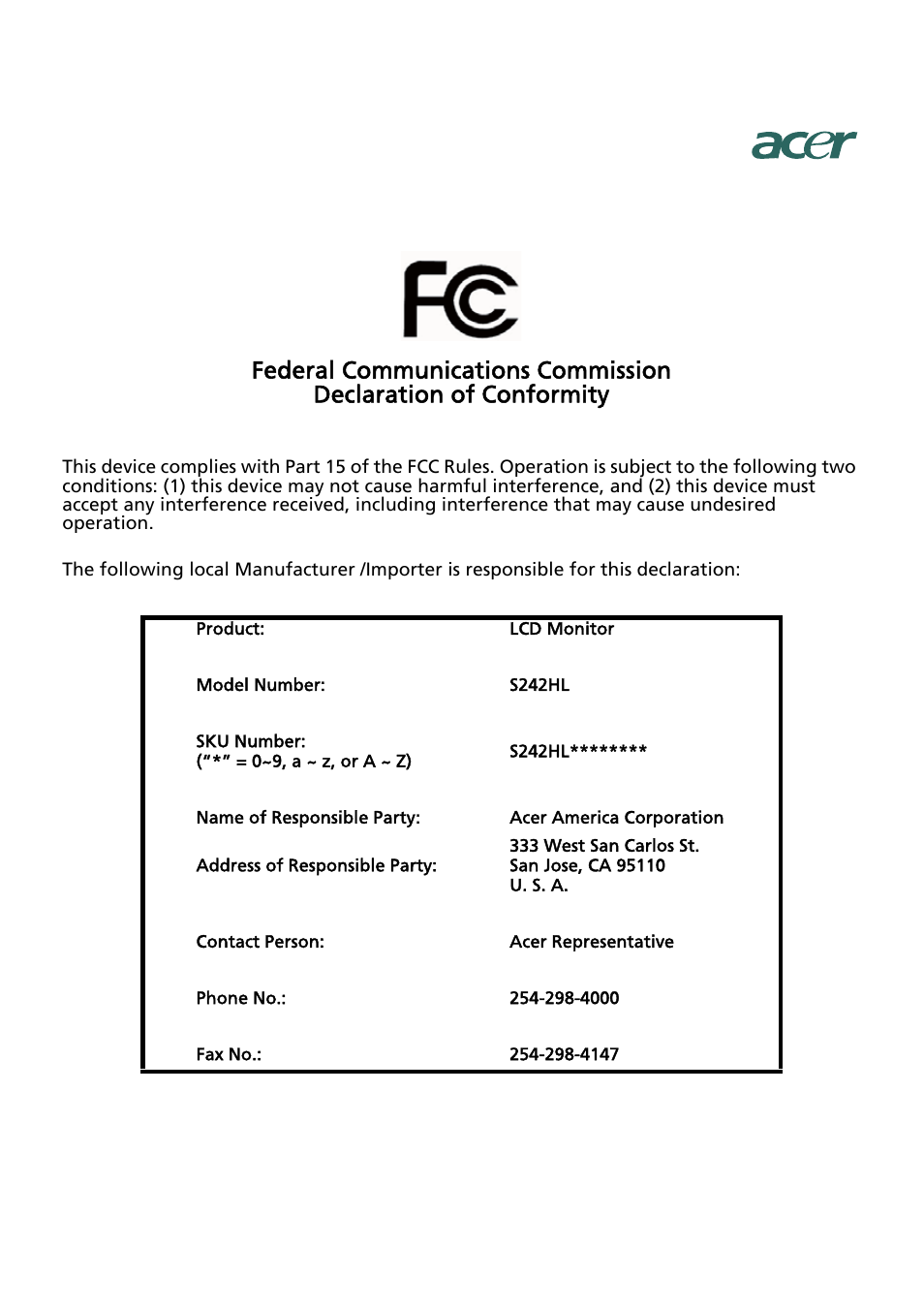 acer

FC

Federal Communications Commission
Declaration of Conformity

This device complies with Part 15 of the FCC Rules. Operation is subject to the following two conditions: (1) this device may not cause harmful interference, and (2) this device must accept any interference received, including interference that may cause undesired operation.

The following local Manufacturer /Importer is responsible for this declaration:

| | |
|---|---|
| Product: | LCD Monitor |
| Model Number: | S242HL |
| SKU Number: ("*" = 0~9, a ~ z, or A ~ Z) | S242HL******** |
| Name of Responsible Party: | Acer America Corporation |
| Address of Responsible Party: | 333 West San Carlos St. San Jose, CA 95110 U. S. A. |
| Contact Person: | Acer Representative |
| Phone No.: | 254-298-4000 |
| Fax No.: | 254-298-4147 |